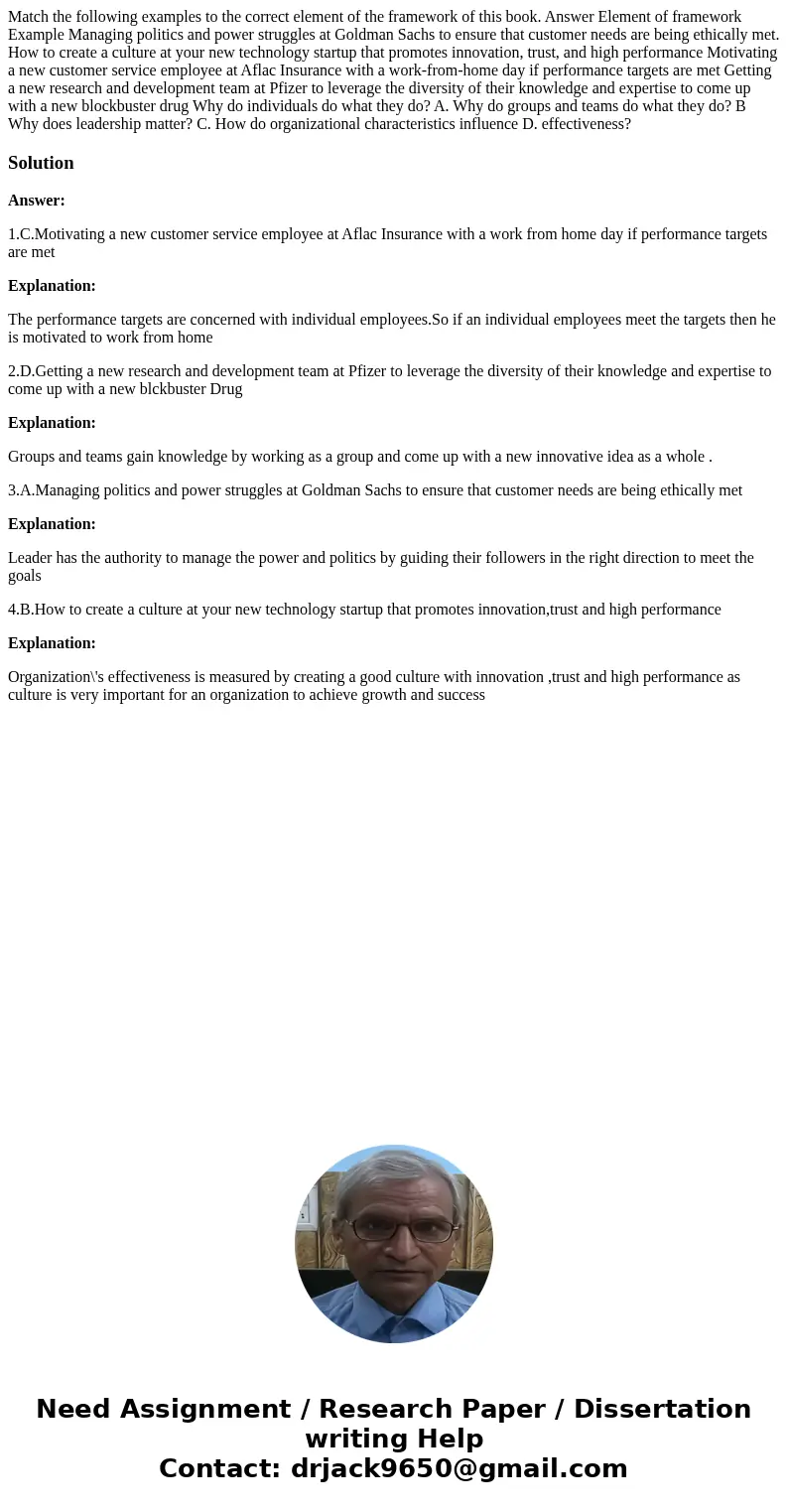 Match the following examples to the correct element of the framework of this book. Answer Element of framework Example Managing politics and power struggles at Goldman Sachs to ensure that customer needs are being ethically met. How to create a culture at your new technology startup that promotes innovation, trust, and high performance Motivating a new customer service employee at Aflac Insurance with a work-from-home day if performance targets are met Getting a new research and development team at Pfizer to leverage the diversity of their knowledge and expertise to come up with a new blockbuster drug Why do individuals do what they do? A. Why do groups and teams do what they do? B Why does leadership matter? C. How do organizational characteristics influence D. effectiveness?

Solution

Answer:

1.C.Motivating a new customer service employee at Aflac Insurance with a work from home day if performance targets are met

Explanation:

The performance targets are concerned with individual employees.So if an individual employees meet the targets then he is motivated to work from home

2.D.Getting a new research and development team at Pfizer to leverage the diversity of their knowledge and expertise to come up with a new blckbuster Drug

Explanation:

Groups and teams gain knowledge by working as a group and come up with a new innovative idea as a whole .

3.A.Managing politics and power struggles at Goldman Sachs to ensure that customer needs are being ethically met

Explanation:

Leader has the authority to manage the power and politics by guiding their followers in the right direction to meet the goals

4.B.How to create a culture at your new technology startup that promotes innovation,trust and high performance

Explanation:

Organization\'s effectiveness is measured by creating a good culture with innovation ,trust and high performance as culture is very important for an organization to achieve growth and success

Need Assignment / Research Paper / Dissertation writing Help
Contact: drjack9650@gmail.com